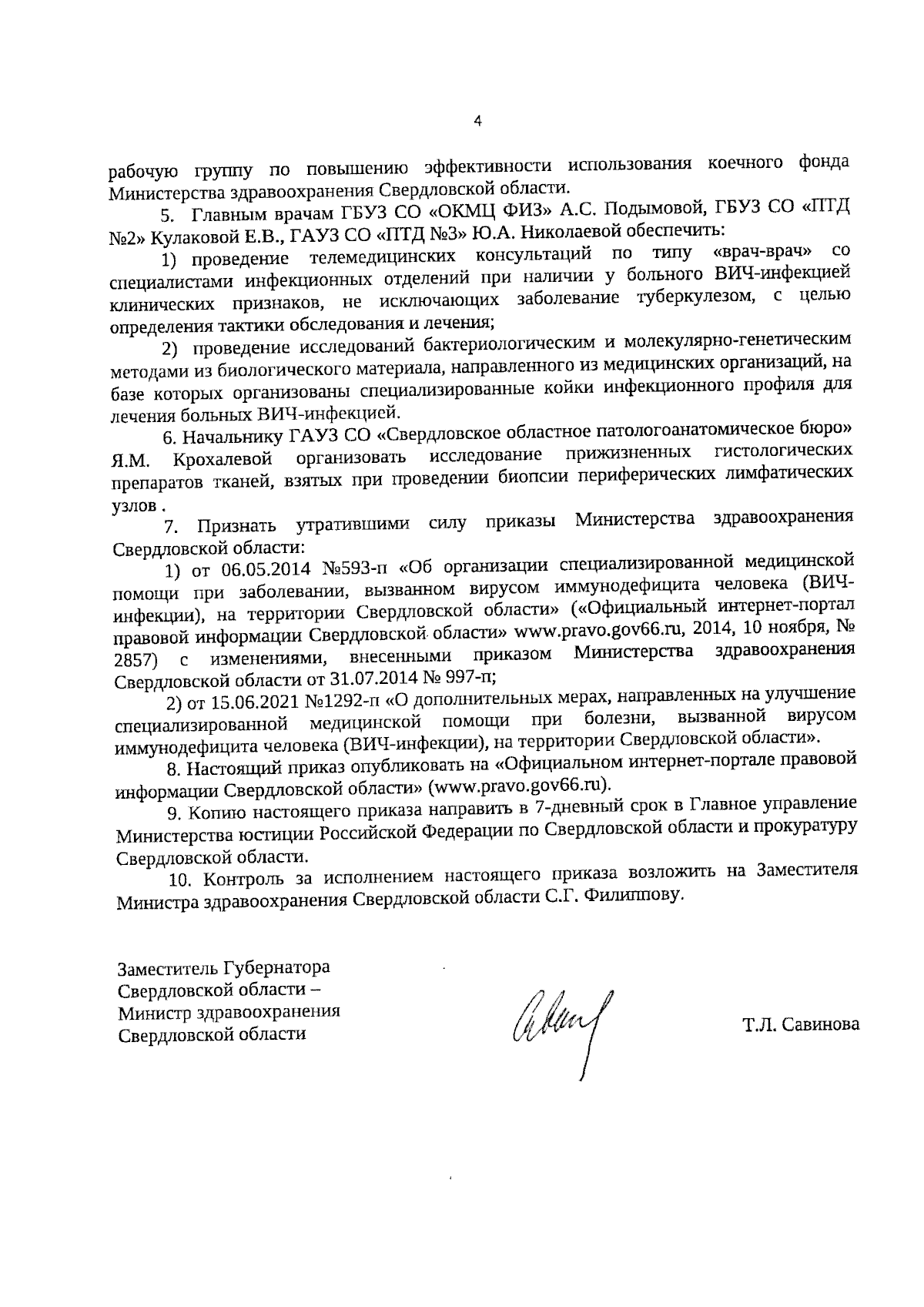 4

рабочую группу по повышению эффективности использования коечного фонда Министерства здравоохранения Свердловской области.

5. Главным врачам ГБУЗ СО «ОКМЦ ФИЗ» А.С. Подымовой, ГБУЗ СО «ПТД №2» Кулаковой Е.В., ГАУЗ СО «ПТД №3» Ю.А. Николаевой обеспечить:

1) проведение телемедицинских консультаций по типу «врач-врач» со специалистами инфекционных отделений при наличии у больного ВИЧ-инфекцией клинических признаков, не исключающих заболевание туберкулезом, с целью определения тактики обследования и лечения;

2) проведение исследований бактериологическим и молекулярно-генетическим методами из биологического материала, направленного из медицинских организаций, на базе которых организованы специализированные койки инфекционного профиля для лечения больных ВИЧ-инфекцией.

6. Начальнику ГАУЗ СО «Свердловское областное патологоанатомическое бюро» Я.М. Крохалевой организовать исследование прижизненных гистологических препаратов тканей, взятых при проведении биопсии периферических лимфатических узлов .

7. Признать утратившими силу приказы Министерства здравоохранения Свердловской области:

1) от 06.05.2014 №593-п «Об организации специализированной медицинской помощи при заболевании, вызванном вирусом иммунодефицита человека (ВИЧ-инфекции), на территории Свердловской области» («Официальный интернет-портал правовой информации Свердловской области» www.pravo.gov66.ru, 2014, 10 ноября, № 2857) с изменениями, внесенными приказом Министерства здравоохранения Свердловской области от 31.07.2014 № 997-п;

2) от 15.06.2021 №1292-п «О дополнительных мерах, направленных на улучшение специализированной медицинской помощи при болезни, вызванной вирусом иммунодефицита человека (ВИЧ-инфекции), на территории Свердловской области».

8. Настоящий приказ опубликовать на «Официальном интернет-портале правовой информации Свердловской области» (www.pravo.gov66.ru).

9. Копию настоящего приказа направить в 7-дневный срок в Главное управление Министерства юстиции Российской Федерации по Свердловской области и прокуратуру Свердловской области.

10. Контроль за исполнением настоящего приказа возложить на Заместителя Министра здравоохранения Свердловской области С.Г. Филиппову.

Заместитель Губернатора
Свердловской области –
Министр здравоохранения
Свердловской области

Т.Л. Савинова